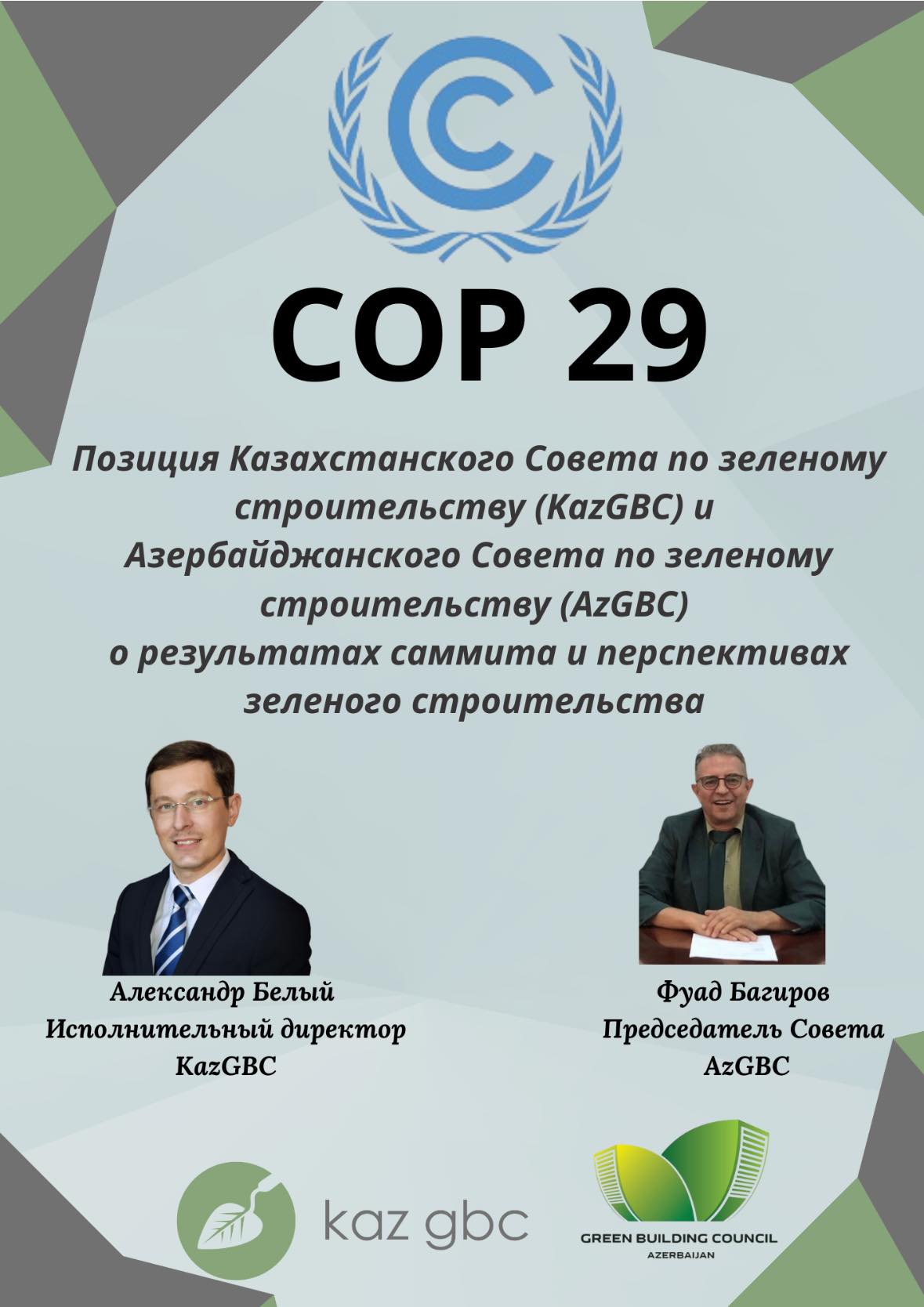 COP 29

Позиция Казахстанского Совета по зеленому строительству (KazGBC) и Азербайджанского Совета по зеленому строительству (AzGBC) о результатах саммита и перспективах зеленого строительства

Александр Белый
Исполнительный директор
KazGBC

Фуад Багиров
Председатель Совета
AzGBC

kaz gbc

GREEN BUILDING COUNCIL
AZERBAIJAN